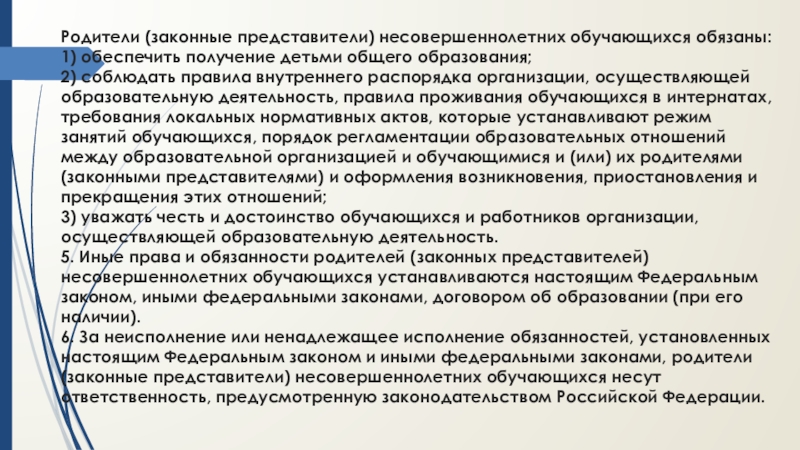 Родители (законные представители) несовершеннолетних обучающихся обязаны:
1) обеспечить получение детьми общего образования;
2) соблюдать правила внутреннего распорядка организации, осуществляющей образовательную деятельность, правила проживания обучающихся в интернатах, требования локальных нормативных актов, которые устанавливают режим занятий обучающихся, порядок регламентации образовательных отношений между образовательной организацией и обучающимися и (или) их родителями (законными представителями) и оформления возникновения, приостановления и прекращения этих отношений;
3) уважать честь и достоинство обучающихся и работников организации, осуществляющей образовательную деятельность.
5. Иные права и обязанности родителей (законных представителей) несовершеннолетних обучающихся устанавливаются настоящим Федеральным законом, иными федеральными законами, договором об образовании (при его наличии).
6. За неисполнение или ненадлежащее исполнение обязанностей, установленных настоящим Федеральным законом и иными федеральными законами, родители (законные представители) несовершеннолетних обучающихся несут ответственность, предусмотренную законодательством Российской Федерации.